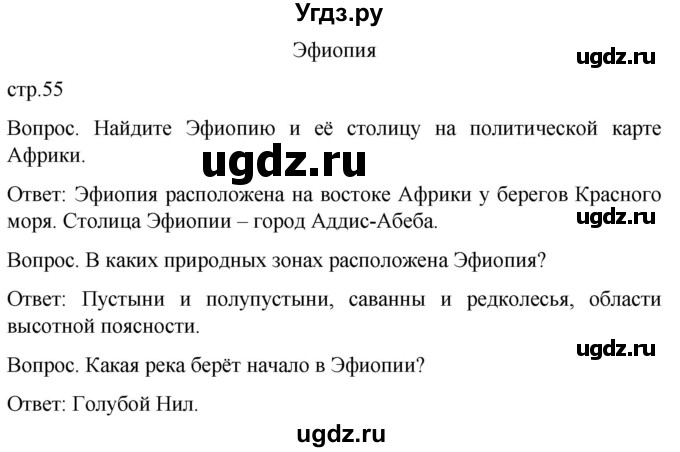 Угдз.ру

Эфиопия

ugdz.ru

стр.55

Вопрос. Найдите Эфиопию и её столицу на политической карте Африки.

ugdz.ru

Ответ: Эфиопия расположена на востоке Африки у берегов Красного моря. Столица Эфиопии – город Аддис-Абеба.

ugdz.ru

Вопрос. В каких природных зонах расположена Эфиопия?

Ответ: Пустыни и полупустыни, саванны и редколесья, области высотной поясности.

ugdz.ru

Вопрос. Какая река берёт начало в Эфиопии?

Ответ: Голубой Нил.

ugdz.ru